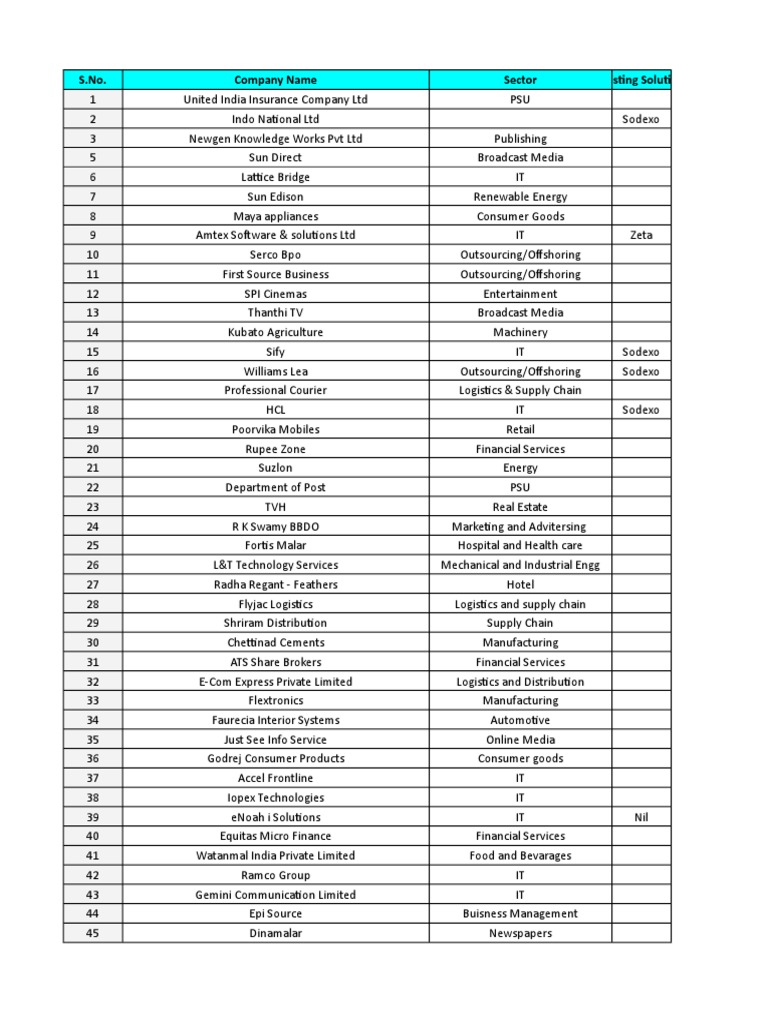 | S.No. | Company Name | Sector | sting Soluti |
|---|---|---|---|
| 1 | United India Insurance Company Ltd | PSU | |
| 2 | Indo National Ltd | | Sodexo |
| 3 | Newgen Knowledge Works Pvt Ltd | Publishing | |
| 5 | Sun Direct | Broadcast Media | |
| 6 | Lattice Bridge | IT | |
| 7 | Sun Edison | Renewable Energy | |
| 8 | Maya appliances | Consumer Goods | |
| 9 | Amtex Software & solutions Ltd | IT | Zeta |
| 10 | Serco Bpo | Outsourcing/Offshoring | |
| 11 | First Source Business | Outsourcing/Offshoring | |
| 12 | SPI Cinemas | Entertainment | |
| 13 | Thanthi TV | Broadcast Media | |
| 14 | Kubato Agriculture | Machinery | |
| 15 | Sify | IT | Sodexo |
| 16 | Williams Lea | Outsourcing/Offshoring | Sodexo |
| 17 | Professional Courier | Logistics & Supply Chain | |
| 18 | HCL | IT | Sodexo |
| 19 | Poorvika Mobiles | Retail | |
| 20 | Rupee Zone | Financial Services | |
| 21 | Suzlon | Energy | |
| 22 | Department of Post | PSU | |
| 23 | TVH | Real Estate | |
| 24 | R K Swamy BBDO | Marketing and Advitersing | |
| 25 | Fortis Malar | Hospital and Health care | |
| 26 | L&T Technology Services | Mechanical and Industrial Engg | |
| 27 | Radha Regant - Feathers | Hotel | |
| 28 | Flyjac Logistics | Logistics and supply chain | |
| 29 | Shriram Distribution | Supply Chain | |
| 30 | Chettinad Cements | Manufacturing | |
| 31 | ATS Share Brokers | Financial Services | |
| 32 | E-Com Express Private Limited | Logistics and Distribution | |
| 33 | Flextronics | Manufacturing | |
| 34 | Faurecia Interior Systems | Automotive | |
| 35 | Just See Info Service | Online Media | |
| 36 | Godrej Consumer Products | Consumer goods | |
| 37 | Accel Frontline | IT | |
| 38 | Iopex Technologies | IT | |
| 39 | eNoah i Solutions | IT | Nil |
| 40 | Equitas Micro Finance | Financial Services | |
| 41 | Watanmal India Private Limited | Food and Bevarages | |
| 42 | Ramco Group | IT | |
| 43 | Gemini Communication Limited | IT | |
| 44 | Epi Source | Buisness Management | |
| 45 | Dinamalar | Newspapers | |